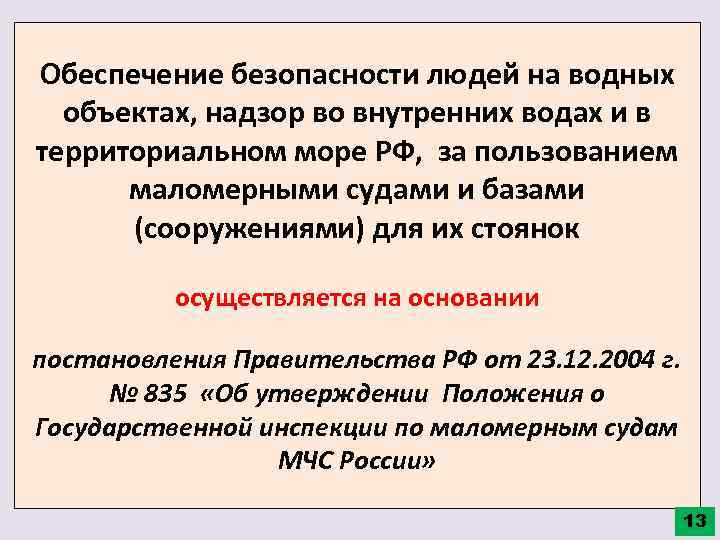 Обеспечение безопасности людей на водных объектах, надзор во внутренних водах и в территориальном море РФ, за пользованием маломерными судами и базами (сооружениями) для их стоянок

осуществляется на основании

постановления Правительства РФ от 23.12.2004 г. № 835 «Об утверждении Положения о Государственной инспекции по маломерным судам МЧС России»

13